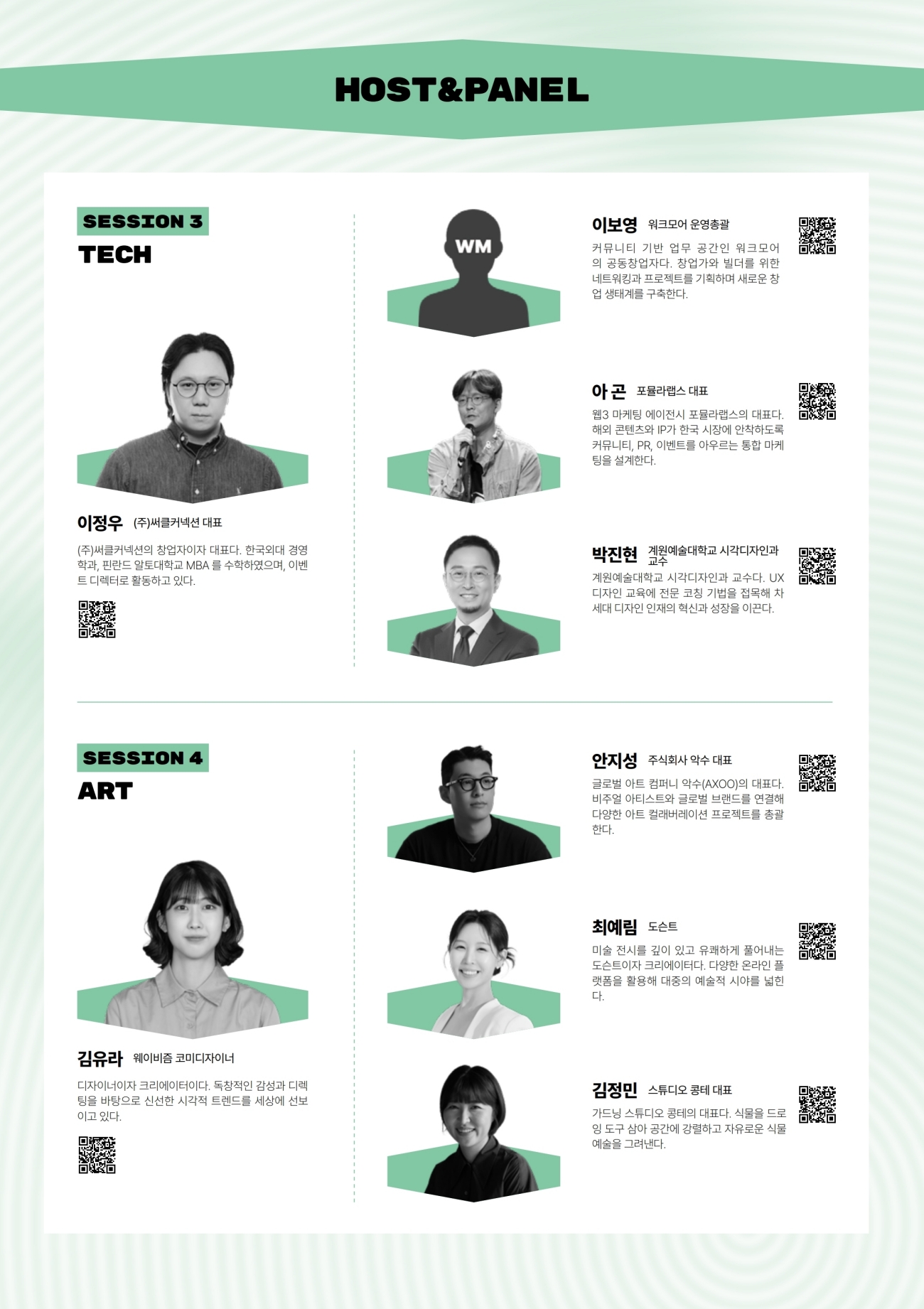 HOST&PANEL

SESSION 3
TECH

이정우 (주)써클커넥션 대표

(주)써클커넥션의 창업자이자 대표다. 한국외대 경영학과, 핀란드 알토대학교 MBA 를 수학하였으며, 이벤트 디렉터로 활동하고 있다.

WM

이보영 워크모어 운영총괄

커뮤니티 기반 업무 공간인 워크모어의 공동창업자다. 창업가와 빌더를 위한 네트워킹과 프로젝트를 기획하며 새로운 창업 생태계를 구축한다.

아 곤 포뮬라랩스 대표

웹3 마케팅 에이전시 포뮬라랩스의 대표다. 해외 콘텐츠와 IP가 한국 시장에 안착하도록 커뮤니티, PR, 이벤트를 아우르는 통합 마케팅을 설계한다.

박진현 계원예술대학교 시각디자인과 교수

계원예술대학교 시각디자인과 교수다. UX 디자인 교육에 전문 코칭 기법을 접목해 차세대 디자인 인재의 혁신과 성장을 이끈다.

SESSION 4
ART

김유라 웨이비즘 코미디자이너

디자이너이자 크리에이터이다. 독창적인 감성과 디렉팅을 바탕으로 신선한 시각적 트렌드를 세상에 선보이고 있다.

안지성 주식회사 악수 대표

글로벌 아트 컴퍼니 악수(AXOO)의 대표다. 비주얼 아티스트와 글로벌 브랜드를 연결해 다양한 아트 컬래버레이션 프로젝트를 총괄한다.

최예림 도슨트

미술 전시를 깊이 있고 유쾌하게 풀어내는 도슨트이자 크리에이터다. 다양한 온라인 플랫폼을 활용해 대중의 예술적 시야를 넓힌다.

김정민 스튜디오 콩테 대표

가드닝 스튜디오 콩테의 대표다. 식물을 드로잉 도구 삼아 공간에 강렬하고 자유로운 식물 예술을 그려낸다.